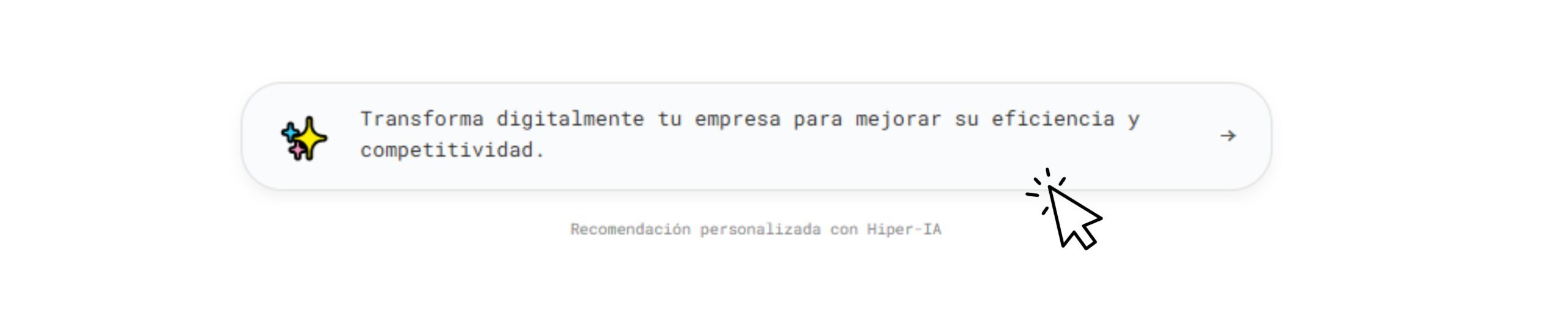 Transforma digitalmente tu empresa para mejorar su eficiencia y competitividad.

→

Recomendación personalizada con Hiper-IA